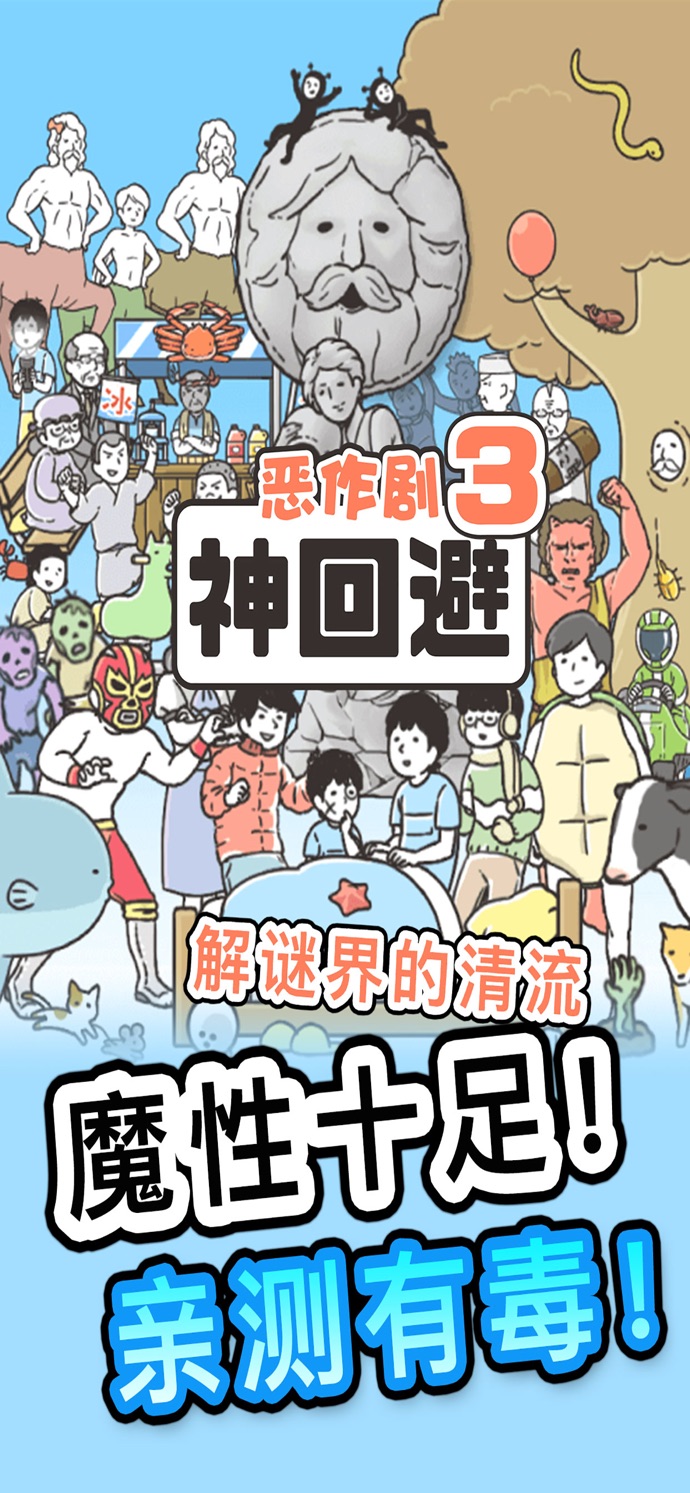 冰

恶作剧3
神回避

解谜界的清流

魔性十足!
亲测有毒!